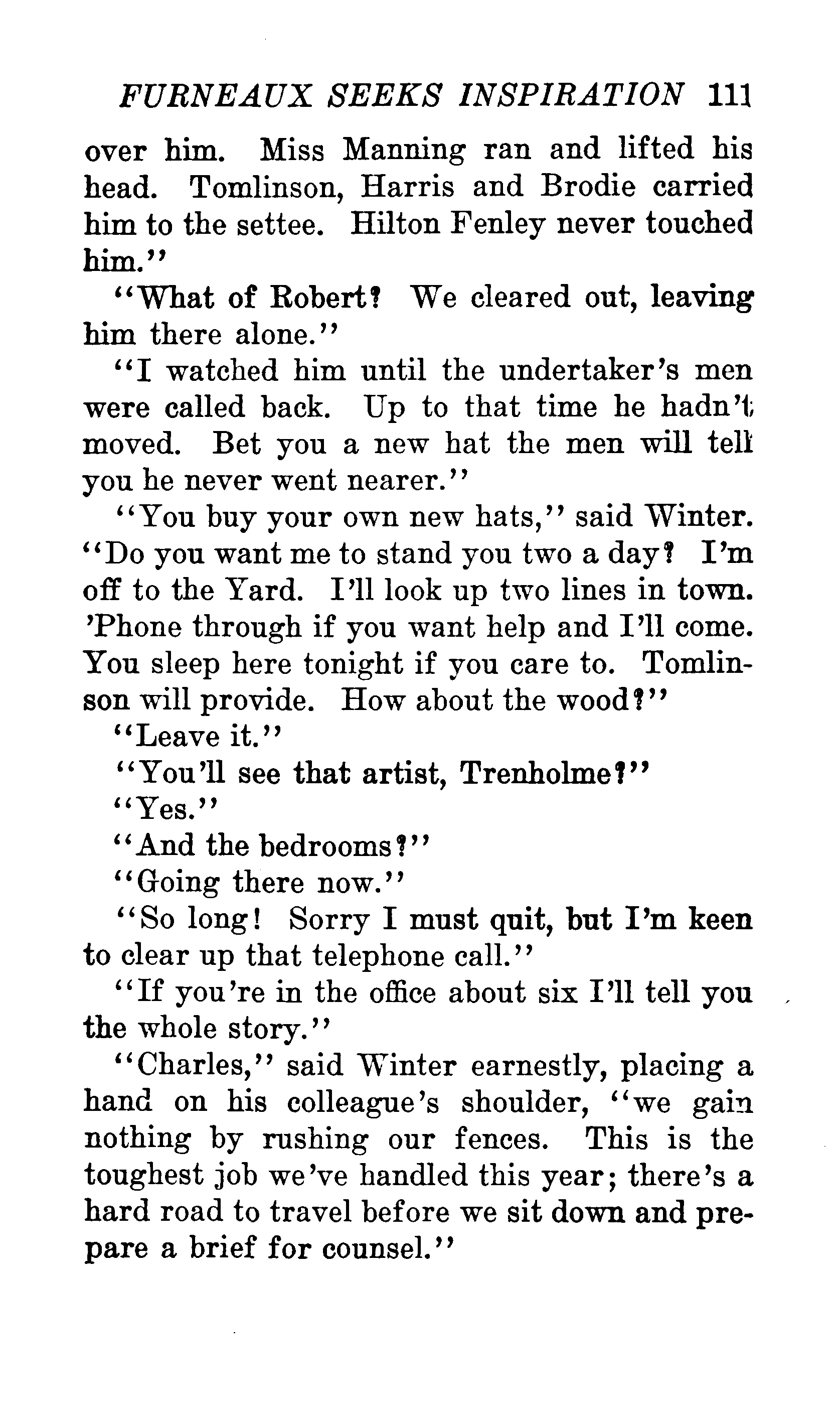 FURNEAUX SEEKS INSPIRATION 111

over him. Miss Manning ran and lifted his head. Tomlinson, Harris and Brodie carried him to the settee. Hilton Fenley never touched him."

"What of Robert? We cleared out, leaving him there alone."

"I watched him until the undertaker's men were called back. Up to that time he hadn't moved. Bet you a new hat the men will tell you he never went nearer."

"You buy your own new hats," said Winter. "Do you want me to stand you two a day? I'm off to the Yard. I'll look up two lines in town. 'Phone through if you want help and I'll come. You sleep here tonight if you care to. Tomlinson will provide. How about the wood?"

"Leave it."

"You'll see that artist, Trenholme?"

"Yes."

"And the bedrooms?"

"Going there now."

"So long! Sorry I must quit, but I'm keen to clear up that telephone call."

"If you're in the office about six I'll tell you the whole story."

"Charles," said Winter earnestly, placing a hand on his colleague's shoulder, "we gain nothing by rushing our fences. This is the toughest job we've handled this year; there's a hard road to travel before we sit down and prepare a brief for counsel."